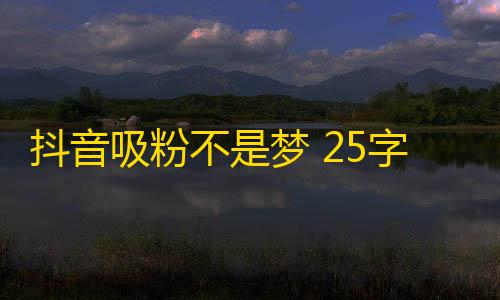 抖音吸粉不是梦 25字